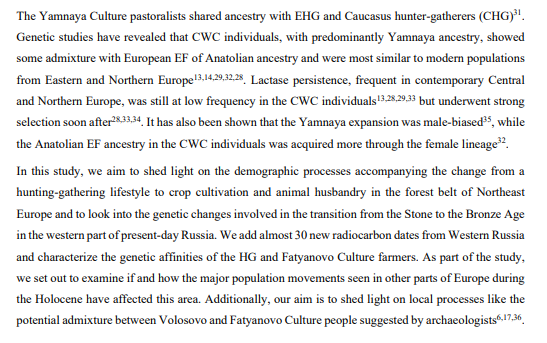 The Yamnaya Culture pastoralists shared ancestry with EHG and Caucasus hunter-gatherers (CHG)$^{31}$. Genetic studies have revealed that CWC individuals, with predominantly Yamnaya ancestry, showed some admixture with European EF of Anatolian ancestry and were most similar to modern populations from Eastern and Northern Europe$^{13,14,29,32,28}$. Lactase persistence, frequent in contemporary Central and Northern Europe, was still at low frequency in the CWC individuals$^{13,28,29,33}$ but underwent strong selection soon after$^{28,33,34}$. It has also been shown that the Yamnaya expansion was male-biased$^{35}$, while the Anatolian EF ancestry in the CWC individuals was acquired more through the female lineage$^{32}$.

In this study, we aim to shed light on the demographic processes accompanying the change from a hunting-gathering lifestyle to crop cultivation and animal husbandry in the forest belt of Northeast Europe and to look into the genetic changes involved in the transition from the Stone to the Bronze Age in the western part of present-day Russia. We add almost 30 new radiocarbon dates from Western Russia and characterize the genetic affinities of the HG and Fatyanovo Culture farmers. As part of the study, we set out to examine if and how the major population movements seen in other parts of Europe during the Holocene have affected this area. Additionally, our aim is to shed light on local processes like the potential admixture between Volosovo and Fatyanovo Culture people suggested by archaeologists$^{6,17,36}$.